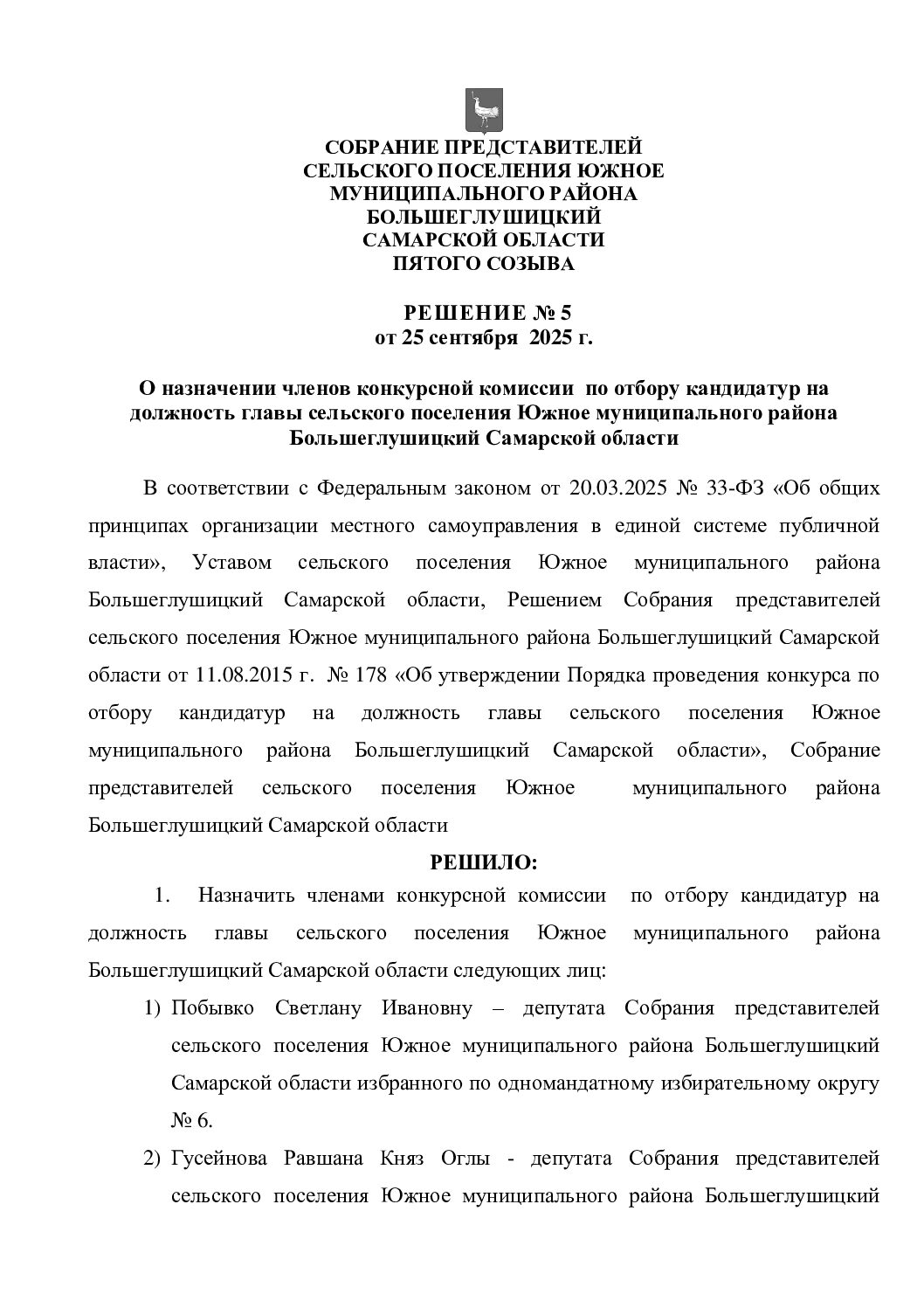 СОБРАНИЕ ПРЕДСТАВИТЕЛЕЙ
СЕЛЬСКОГО ПОСЕЛЕНИЯ ЮЖНОЕ
МУНИЦИПАЛЬНОГО РАЙОНА
БОЛЬШЕГЛУШИЦКИЙ
САМАРСКОЙ ОБЛАСТИ
ПЯТОГО СОЗЫВА

РЕШЕНИЕ № 5
от 25 сентября 2025 г.

О назначении членов конкурсной комиссии по отбору кандидатур на должность главы сельского поселения Южное муниципального района Большеглушицкий Самарской области

В соответствии с Федеральным законом от 20.03.2025 № 33-ФЗ «Об общих принципах организации местного самоуправления в единой системе публичной власти», Уставом сельского поселения Южное муниципального района Большеглушицкий Самарской области, Решением Собрания представителей сельского поселения Южное муниципального района Большеглушицкий Самарской области от 11.08.2015 г. № 178 «Об утверждении Порядка проведения конкурса по отбору кандидатур на должность главы сельского поселения Южное муниципального района Большеглушицкий Самарской области», Собрание представителей сельского поселения Южное муниципального района Большеглушицкий Самарской области

РЕШИЛО:

1. Назначить членами конкурсной комиссии по отбору кандидатур на должность главы сельского поселения Южное муниципального района Большеглушицкий Самарской области следующих лиц:

1) Побывко Светлану Ивановну – депутата Собрания представителей сельского поселения Южное муниципального района Большеглушицкий Самарской области избранного по одномандатному избирательному округу № 6.

2) Гусейнова Равшана Княз Оглы - депутата Собрания представителей сельского поселения Южное муниципального района Большеглушицкий